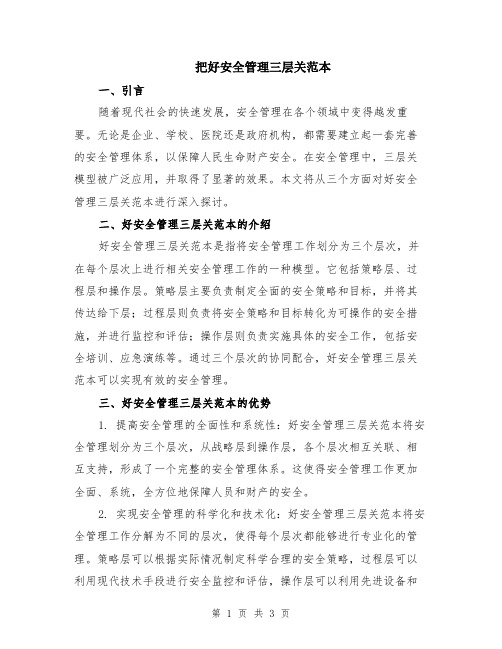 把好安全管理三层关范本

一、引言

随着现代社会的快速发展，安全管理在各个领域中变得越发重要。无论是企业、学校、医院还是政府机构，都需要建立起一套完善的安全管理体系，以保障人民生命财产安全。在安全管理中，三层关模型被广泛应用，并取得了显著的效果。本文将从三个方面对好安全管理三层关范本进行深入探讨。

二、好安全管理三层关范本的介绍

好安全管理三层关范本是指将安全管理工作划分为三个层次，并在每个层次上进行相关安全管理工作的一种模型。它包括策略层、过程层和操作层。策略层主要负责制定全面的安全策略和目标，并将其传达给下层；过程层则负责将安全策略和目标转化为可操作的安全措施，并进行监控和评估；操作层则负责实施具体的安全工作，包括安全培训、应急演练等。通过三个层次的协同配合，好安全管理三层关范本可以实现有效的安全管理。

三、好安全管理三层关范本的优势

1. 提高安全管理的全面性和系统性：好安全管理三层关范本将安全管理划分为三个层次，从战略层到操作层，各个层次相互关联、相互支持，形成了一个完整的安全管理体系。这使得安全管理工作更加全面、系统，全方位地保障人员和财产的安全。

2. 实现安全管理的科学化和技术化：好安全管理三层关范本将安全管理工作分解为不同的层次，使得每个层次都能够进行专业化的管理。策略层可以根据实际情况制定科学合理的安全策略，过程层可以利用现代技术手段进行安全监控和评估，操作层可以利用先进设备和

第 1 页 共 3 页